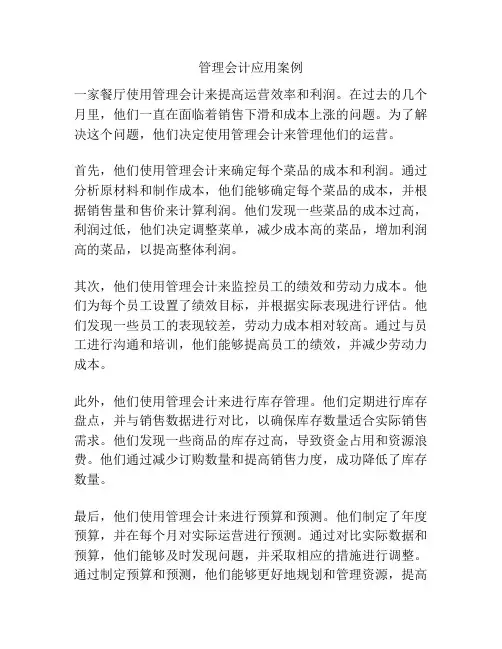 管理会计应用案例

一家餐厅使用管理会计来提高运营效率和利润。在过去的几个月里，他们一直在面临着销售下滑和成本上涨的问题。为了解决这个问题，他们决定使用管理会计来管理他们的运营。

首先，他们使用管理会计来确定每个菜品的成本和利润。通过分析原材料和制作成本，他们能够确定每个菜品的成本，并根据销售量和售价来计算利润。他们发现一些菜品的成本过高，利润过低，他们决定调整菜单，减少成本高的菜品，增加利润高的菜品，以提高整体利润。

其次，他们使用管理会计来监控员工的绩效和劳动力成本。他们为每个员工设置了绩效目标，并根据实际表现进行评估。他们发现一些员工的表现较差，劳动力成本相对较高。通过与员工进行沟通和培训，他们能够提高员工的绩效，并减少劳动力成本。

此外，他们使用管理会计来进行库存管理。他们定期进行库存盘点，并与销售数据进行对比，以确保库存数量适合实际销售需求。他们发现一些商品的库存过高，导致资金占用和资源浪费。他们通过减少订购数量和提高销售力度，成功降低了库存数量。

最后，他们使用管理会计来进行预算和预测。他们制定了年度预算，并在每个月对实际运营进行预测。通过对比实际数据和预算，他们能够及时发现问题，并采取相应的措施进行调整。通过制定预算和预测，他们能够更好地规划和管理资源，提高